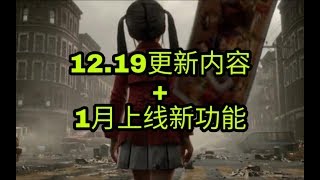 12.19更新内容
+
1月上线新功能